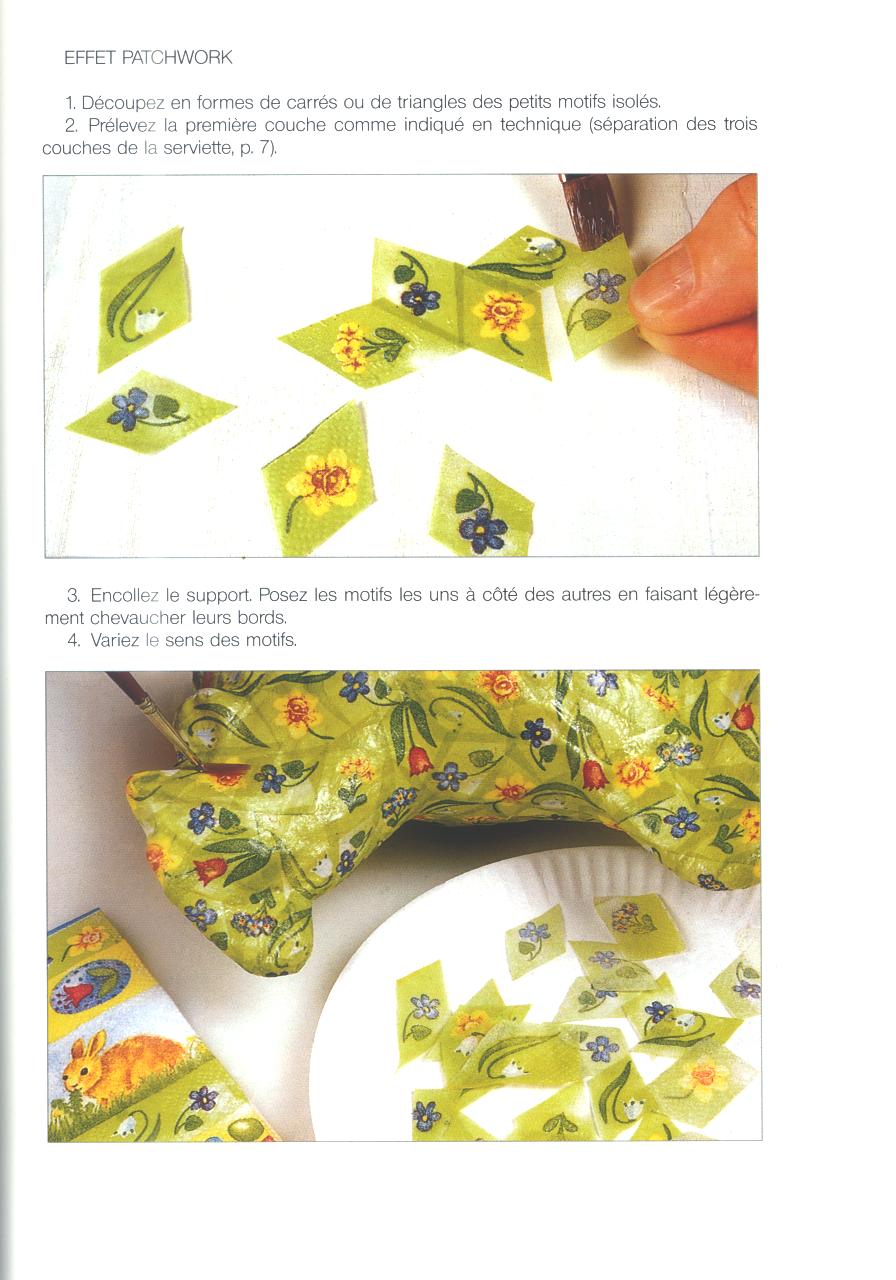 EFFET PATCHWORK

1. Découpez en formes de carrés ou de triangles des petits motifs isolés.
2. Prélevez la première couche comme indiqué en technique (séparation des trois couches de la serviette, p. 7).

3. Encollez le support. Posez les motifs les uns à côté des autres en faisant légèrement chevaucher leurs bords.
4. Variez le sens des motifs.